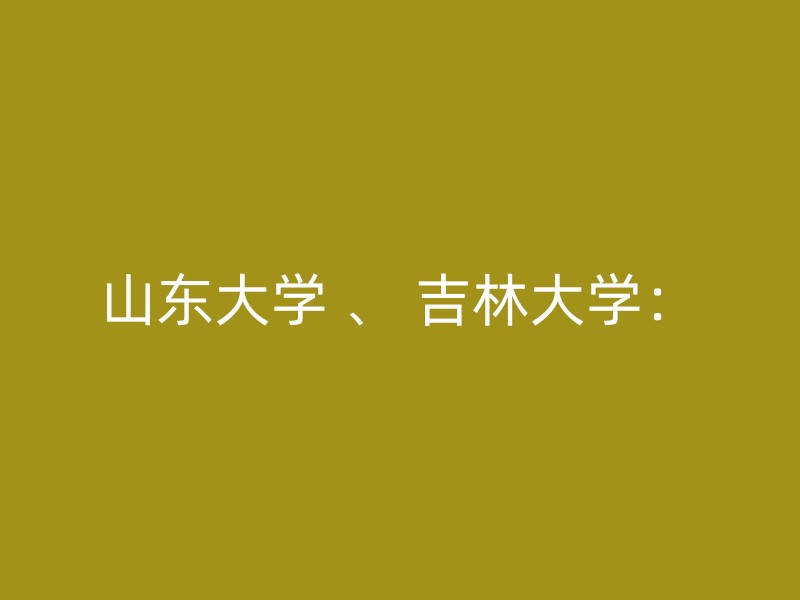 山东大学 、 吉林大学：